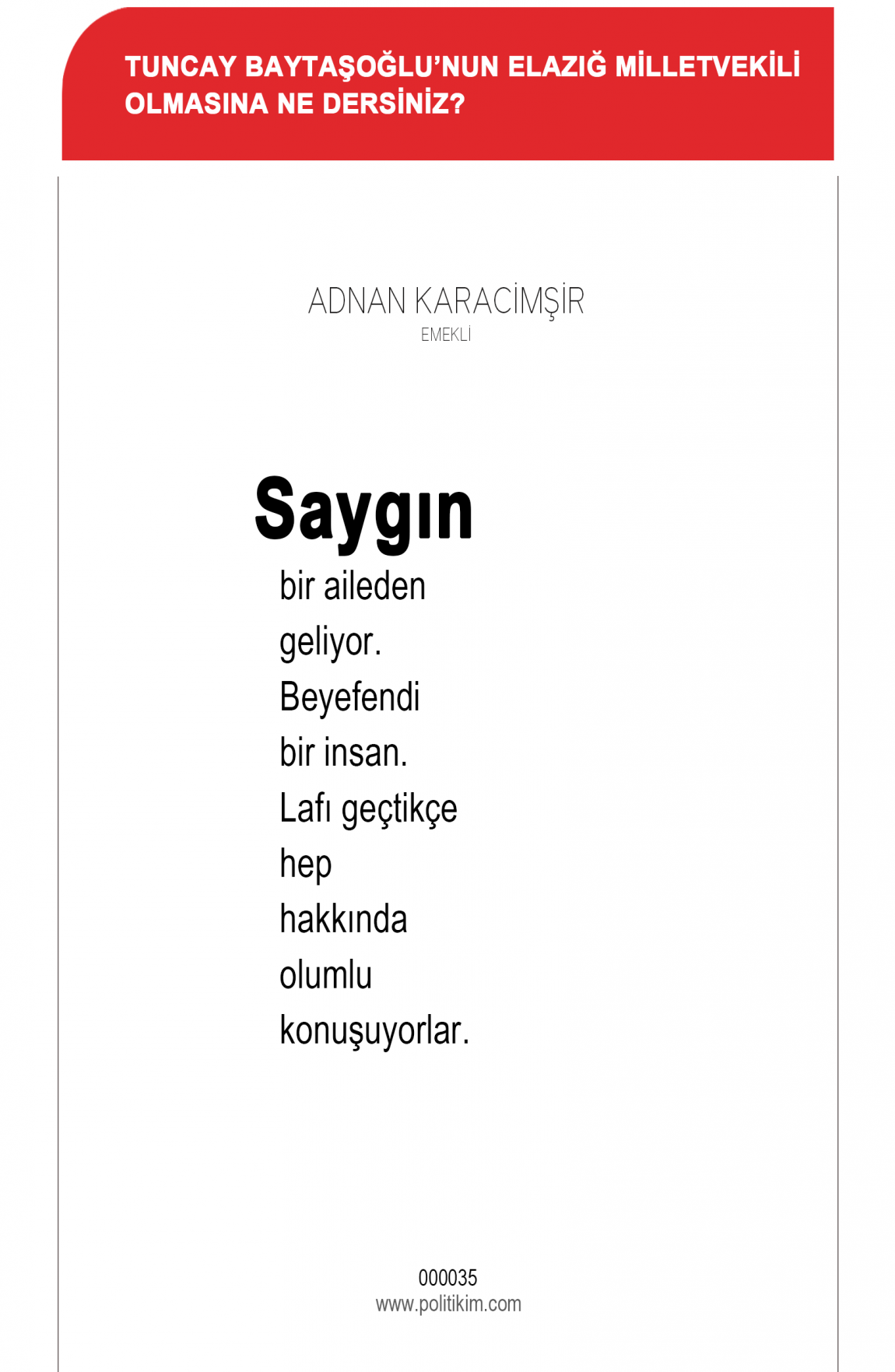 TUNCAY BAYTAŞOĞLU'NUN ELAZIĞ MİLLETVEKİLİ OLMASINA NE DERSİNİZ?

ADNAN KARACİMŞİR
EMEKLİ

Saygın
bir aileden
geliyor.
Beyefendi
bir insan.
Lafı geçtikçe
hep
hakkında
olumlu
konuşuyorlar.

000035
www.politikim.com